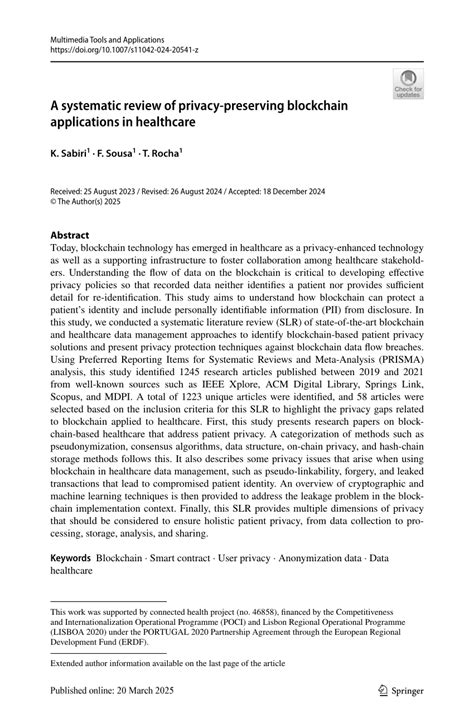 Multimedia Tools and Applications
https://doi.org/10.1007/s11042-024-20541-z

Check for updates

A systematic review of privacy-preserving blockchain applications in healthcare

K. Sabiri$^1$ · F. Sousa$^1$ · T. Rocha$^1$

Received: 25 August 2023 / Revised: 26 August 2024 / Accepted: 18 December 2024
© The Author(s) 2025

Abstract
Today, blockchain technology has emerged in healthcare as a privacy-enhanced technology as well as a supporting infrastructure to foster collaboration among healthcare stakeholders. Understanding the flow of data on the blockchain is critical to developing effective privacy policies so that recorded data neither identifies a patient nor provides sufficient detail for re-identification. This study aims to understand how blockchain can protect a patient's identity and include personally identifiable information (PII) from disclosure. In this study, we conducted a systematic literature review (SLR) of state-of-the-art blockchain and healthcare data management approaches to identify blockchain-based patient privacy solutions and present privacy protection techniques against blockchain data flow breaches. Using Preferred Reporting Items for Systematic Reviews and Meta-Analysis (PRISMA) analysis, this study identified 1245 research articles published between 2019 and 2021 from well-known sources such as IEEE Xplore, ACM Digital Library, Springs Link, Scopus, and MDPI. A total of 1223 unique articles were identified, and 58 articles were selected based on the inclusion criteria for this SLR to highlight the privacy gaps related to blockchain applied to healthcare. First, this study presents research papers on blockchain-based healthcare that address patient privacy. A categorization of methods such as pseudonymization, consensus algorithms, data structure, on-chain privacy, and hash-chain storage methods follows this. It also describes some privacy issues that arise when using blockchain in healthcare data management, such as pseudo-linkability, forgery, and leaked transactions that lead to compromised patient identity. An overview of cryptographic and machine learning techniques is then provided to address the leakage problem in the blockchain implementation context. Finally, this SLR provides multiple dimensions of privacy that should be considered to ensure holistic patient privacy, from data collection to processing, storage, analysis, and sharing.

Keywords Blockchain · Smart contract · User privacy · Anonymization data · Data healthcare

This work was supported by connected health project (no. 46858), financed by the Competitiveness and Internationalization Operational Programme (POCI) and Lisbon Regional Operational Programme (LISBOA 2020) under the PORTUGAL 2020 Partnership Agreement through the European Regional Development Fund (ERDF).

Extended author information available on the last page of the article

Published online: 20 March 2025

Springer